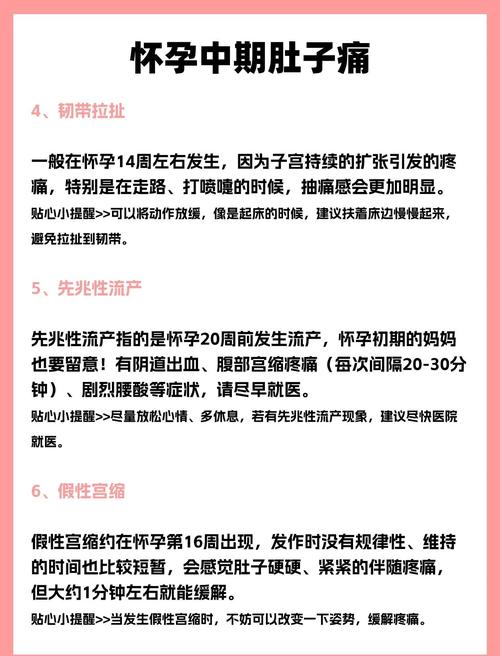 怀孕中期肚子痛

4、韧带拉扯

一般在怀孕14周左右发生，因为子宫持续的扩张引发的疼痛，特别是在走路、打喷嚏的时候，抽痛感会更加明显。
贴心小提醒>>可以将动作放缓，像是起床的时候，建议扶着床边慢慢起来，避免拉扯到韧带。

5、先兆性流产

先兆性流产指的是怀孕20周前发生流产，怀孕初期的妈妈也要留意！有阴道出血、腹部宫缩疼痛（每次间隔20-30分钟）、剧烈腰酸等症状，请尽早就医。
贴心小提醒>>尽量放松心情、多休息，若有先兆性流产现象，建议尽快医院就医。

6、假性宫缩

假性宫缩约在怀孕第16周出现，发作时没有规律性、维持的时间也比较短暂，会感觉肚子硬硬、紧紧的伴随疼痛，但大约1分钟左右就能缓解。
贴心小提醒>>当发生假性宫缩时，不妨可以改变一下姿势，缓解疼痛。